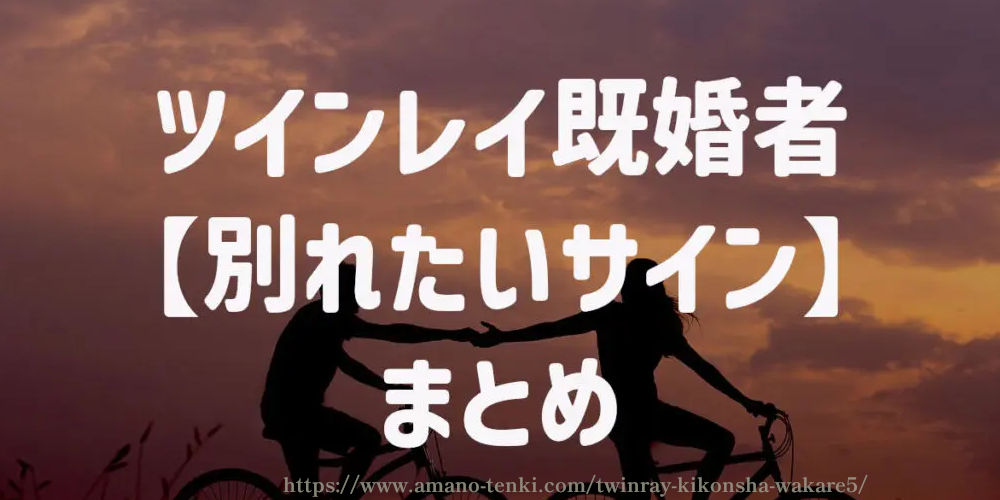 ツインレイ既婚者
【別れたいサイン】
まとめ

https://www.amano-tenki.com/twinray-kikonsha-wakare5/